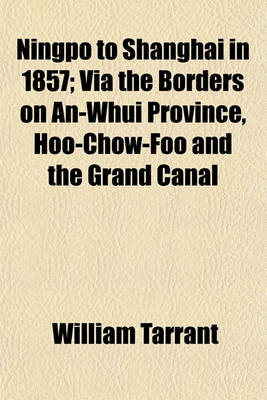 Ningpo to Shanghai in 1857; Via the Borders on An-Whui Province, Hoo-Chow-Foo and the Grand Canal

William Tarrant